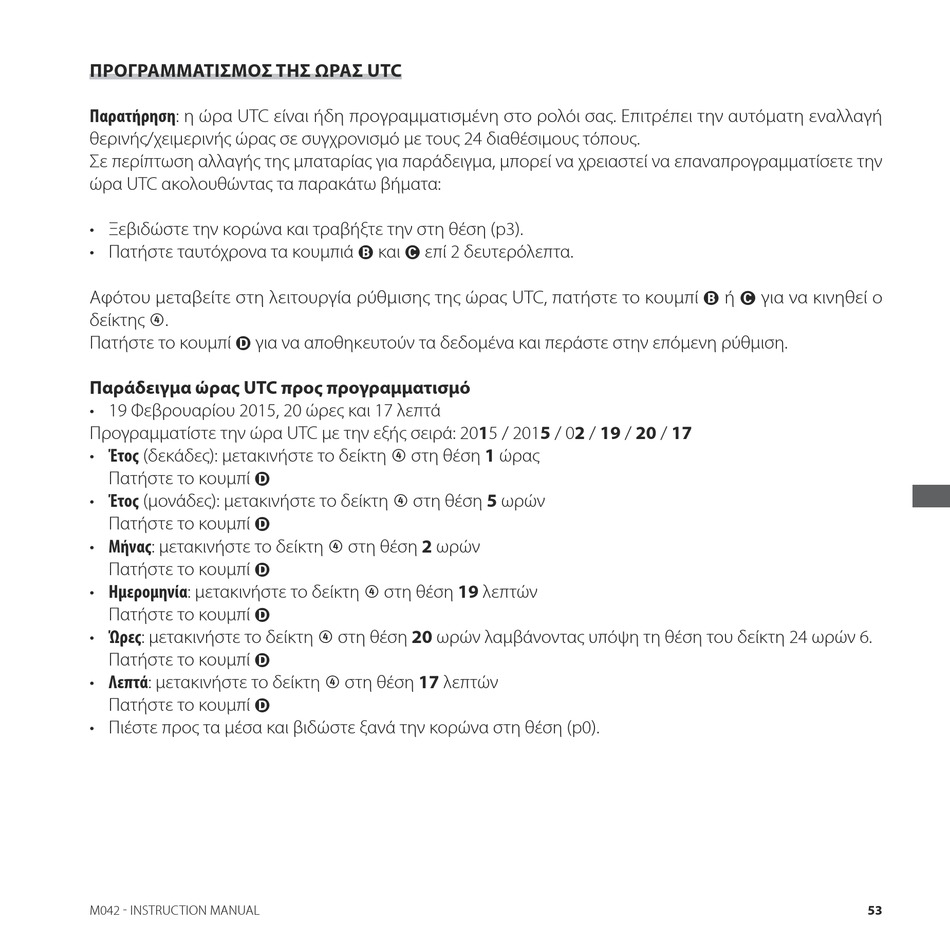 ΠΡΟΓΡΑΜΜΑΤΙΣΜΟΣ ΤΗΣ ΩΡΑΣ UTC

Παρατήρηση: η ώρα UTC είναι ήδη προγραμματισμένη στο ρολόι σας. Επιτρέπει την αυτόματη εναλλαγή θερινής/χειμερινής ώρας σε συγχρονισμό με τους 24 διαθέσιμους τόπους.
Σε περίπτωση αλλαγής της μπαταρίας για παράδειγμα, μπορεί να χρειαστεί να επαναπρογραμματίσετε την ώρα UTC ακολουθώντας τα παρακάτω βήματα:

• Ξεβιδώστε την κορώνα και τραβήξτε την στη θέση (p3).
• Πατήστε ταυτόχρονα τα κουμπιά B και C επί 2 δευτερόλεπτα.

Αφότου μεταβείτε στη λειτουργία ρύθμισης της ώρας UTC, πατήστε το κουμπί B ή C για να κινηθεί ο δείκτης ④.
Πατήστε το κουμπί D για να αποθηκευτούν τα δεδομένα και περάστε στην επόμενη ρύθμιση.

Παράδειγμα ώρας UTC προς προγραμματισμό
• 19 Φεβρουαρίου 2015, 20 ώρες και 17 λεπτά
Προγραμματίστε την ώρα UTC με την εξής σειρά: 2015 / 2015 / 02 / 19 / 20 / 17
• Έτος (δεκάδες): μετακινήστε το δείκτη ④ στη θέση 1 ώρας
Πατήστε το κουμπί D
• Έτος (μονάδες): μετακινήστε το δείκτη ④ στη θέση 5 ωρών
Πατήστε το κουμπί D
• Μήνας: μετακινήστε το δείκτη ④ στη θέση 2 ωρών
Πατήστε το κουμπί D
• Ημερομηνία: μετακινήστε το δείκτη ④ στη θέση 19 λεπτών
Πατήστε το κουμπί D
• Ώρες: μετακινήστε το δείκτη ④ στη θέση 20 ωρών λαμβάνοντας υπόψη τη θέση του δείκτη 24 ωρών 6.
Πατήστε το κουμπί D
• Λεπτά: μετακινήστε το δείκτη ④ στη θέση 17 λεπτών
Πατήστε το κουμπί D
• Πιέστε προς τα μέσα και βιδώστε ξανά την κορώνα στη θέση (p0).

M042 - INSTRUCTION MANUAL 53